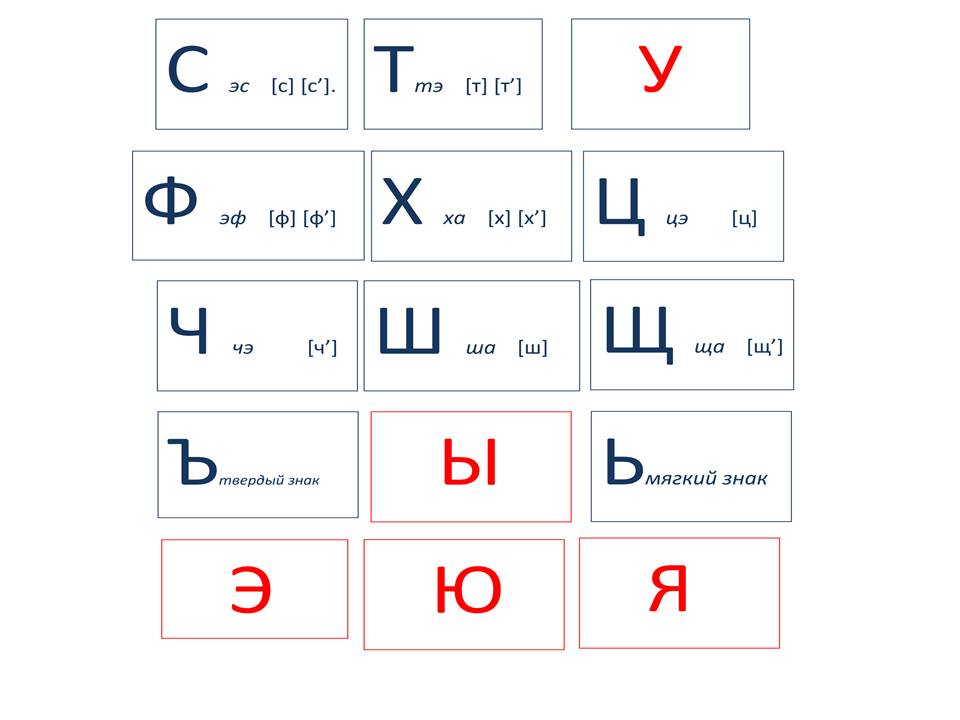 С эс [с] [с'].

Т тэ [т] [т']

У

Ф эф [ф] [ф']

Х ха [х] [х']

Ц цэ [ц]

Ч чэ [ч']

Ш ша [ш]

Щ ща [щ']

Ъ твердый знак

Ы

Ь мягкий знак

Э

Ю

Я